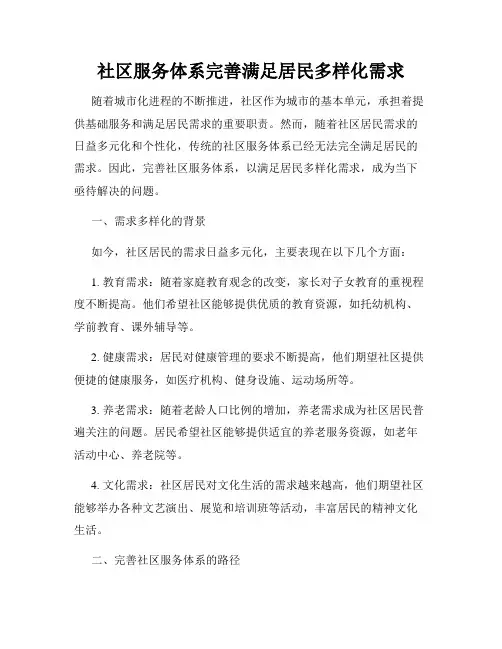 社区服务体系完善满足居民多样化需求

随着城市化进程的不断推进，社区作为城市的基本单元，承担着提供基础服务和满足居民需求的重要职责。然而，随着社区居民需求的日益多元化和个性化，传统的社区服务体系已经无法完全满足居民的需求。因此，完善社区服务体系，以满足居民多样化需求，成为当下亟待解决的问题。

一、需求多样化的背景

如今，社区居民的需求日益多元化，主要表现在以下几个方面：

1. 教育需求：随着家庭教育观念的改变，家长对子女教育的重视程度不断提高。他们希望社区能够提供优质的教育资源，如托幼机构、学前教育、课外辅导等。

2. 健康需求：居民对健康管理的要求不断提高，他们期望社区提供便捷的健康服务，如医疗机构、健身设施、运动场所等。

3. 养老需求：随着老龄人口比例的增加，养老需求成为社区居民普遍关注的问题。居民希望社区能够提供适宜的养老服务资源，如老年活动中心、养老院等。

4. 文化需求：社区居民对文化生活的需求越来越高，他们期望社区能够举办各种文艺演出、展览和培训班等活动，丰富居民的精神文化生活。

二、完善社区服务体系的路径